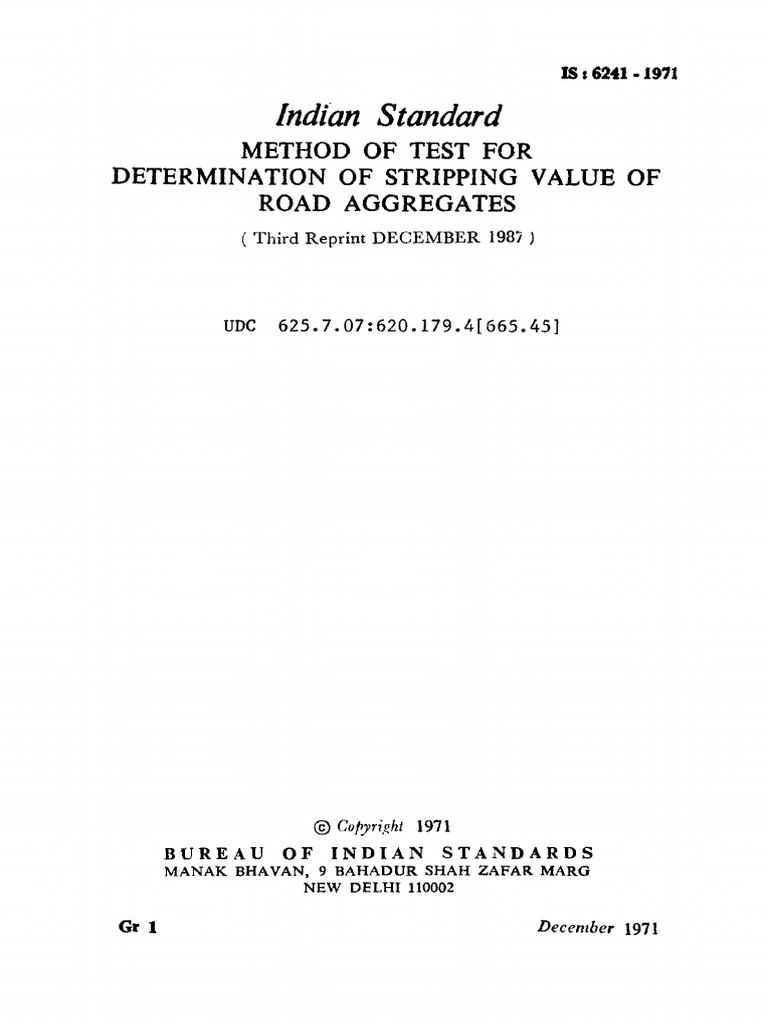 IS : 6241 - 1971

Indian Standard
METHOD OF TEST FOR DETERMINATION OF STRIPPING VALUE OF ROAD AGGREGATES

( Third Reprint DECEMBER 1987 )

UDC 625.7.07:620.179.4[665.45]

© Copyright 1971
BUREAU OF INDIAN STANDARDS
MANAK BHAVAN, 9 BAHADUR SHAH ZAFAR MARG
NEW DELHI 110002

Gr 1

December 1971